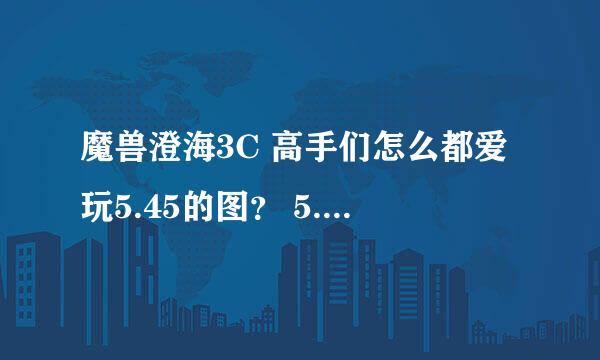 魔兽澄海3C 高手们怎么都爱玩5.45的图？ 5....